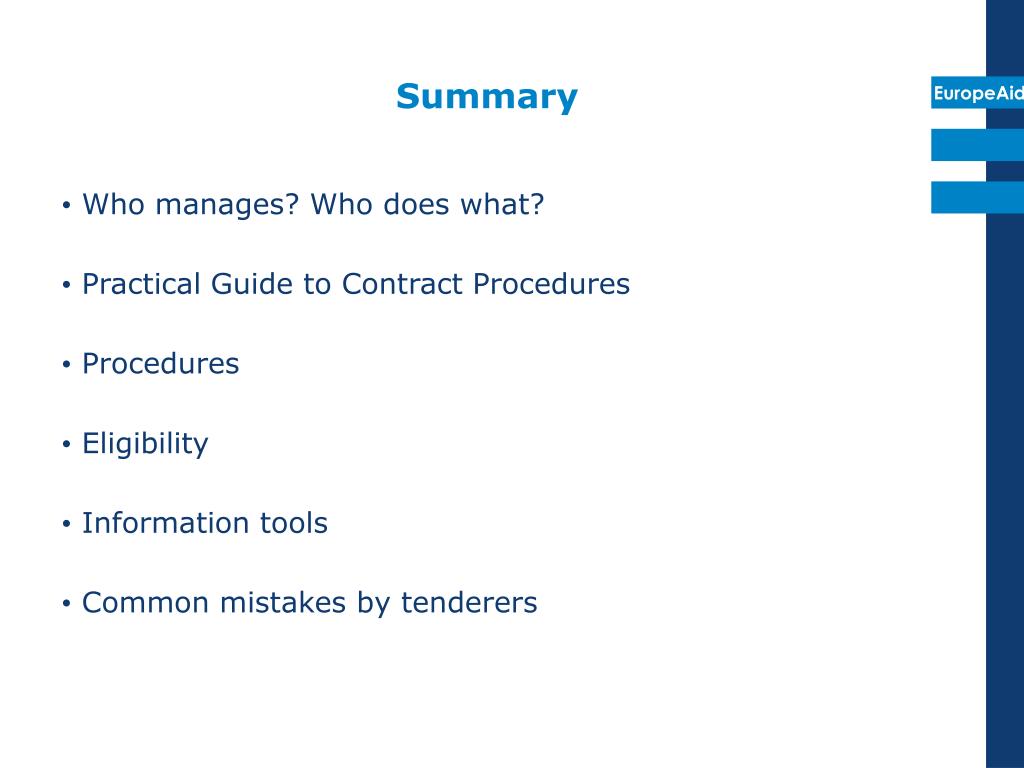 Summary

EuropeAid

• Who manages? Who does what?

• Practical Guide to Contract Procedures

• Procedures

• Eligibility

• Information tools

• Common mistakes by tenderers